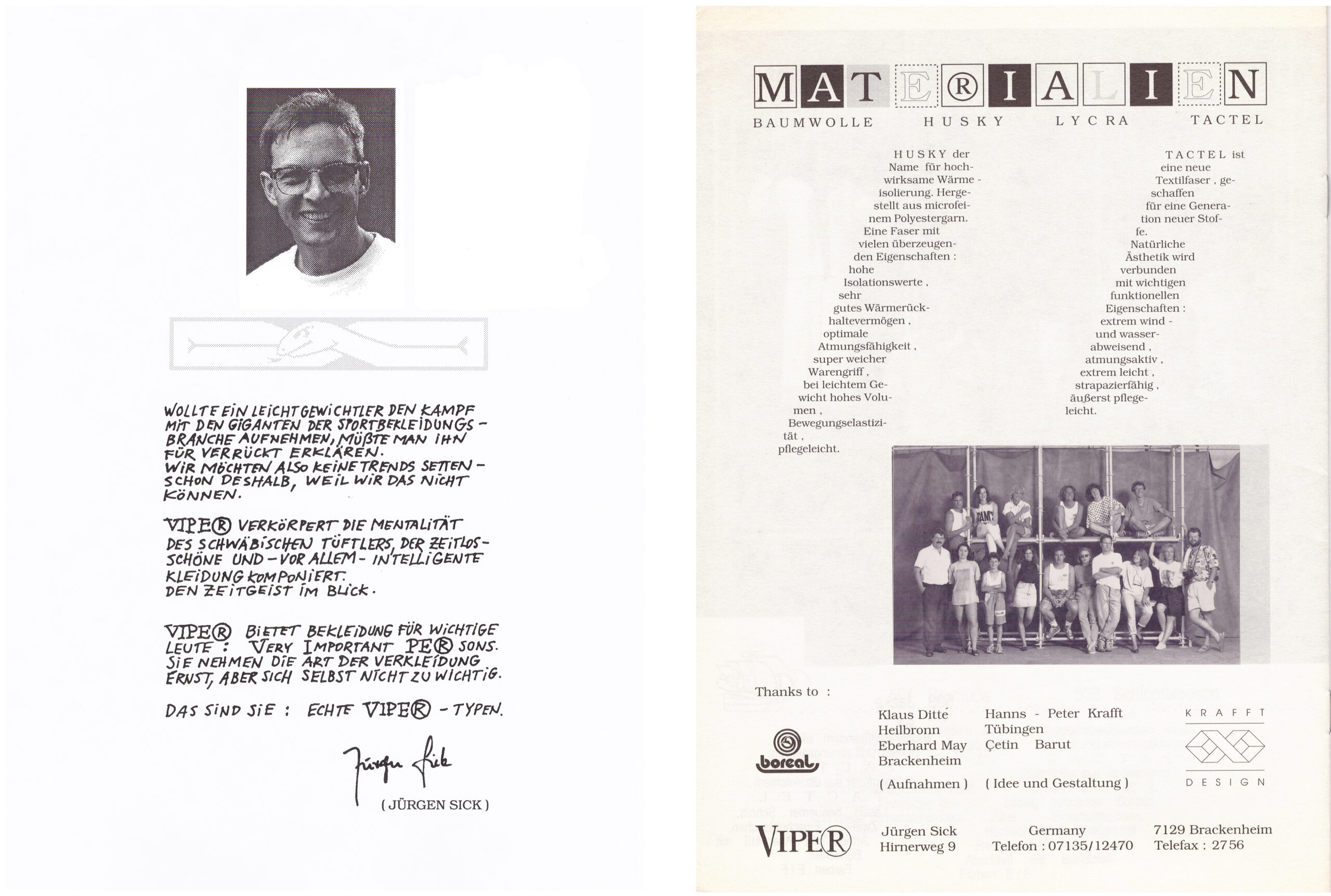 WOLLTE EIN LEICHTGEWICHTLER DEN KAMPF MIT DEN GIGANTEN DER SPORTBEKLEIDUNGS-BRANCHE AUFNEHMEN, MÜßTE MAN IHN FÜR VERRÜCKT ERKLÄREN.
WIR MÖCHTEN ALSO KEINE TRENDS SETTEN - SCHON DESHALB, WEIL WIR DAS NICHT KÖNNEN.

VIPE® VERKÖRPERT DIE MENTALITÄT DES SCHWÄBISCHEN TÜFTLERS, DER ZEITLOS-SCHÖNE UND - VOR ALLEM - INTELLIGENTE KLEIDUNG KOMPONIERT.
DEN ZEITGEIST IM BLICK.

VIPE® BIETET BEKLEIDUNG FÜR WICHTIGE LEUTE : VERY IMPORTANT PE® SONS.
SIE NEHMEN DIE ART DER VERKLEIDUNG ERNST, ABER SICH SELBST NICHT ZU WICHTIG.

DAS SIND SIE : ECHTE VIPE® - TYPEN.

Jürgen Sick

( JÜRGEN SICK )

MATE®IALIEN

BAUMWOLLE HUSKY LYCRA TACTEL

HUSKY der Name für hochwirksame Wärme - isolierung. Hergestellt aus microfeinem Polyestergarn. Eine Faser mit vielen überzeugenden Eigenschaften : hohe Isolationswerte , sehr gutes Wärmerückhaltevermögen , optimale Atmungsfähigkeit , super weicher Warengriff , bei leichtem Gewicht hohes Volumen , Bewegungselastizität , pflegeleicht.

TACTEL ist eine neue Textilfaser , geschaffen für eine Generation neuer Stoffe. Natürliche Ästhetik wird verbunden mit wichtigen funktionellen Eigenschaften : extrem wind - und wasserabweisend , atmungsaktiv , extrem leicht , strapazierfähig , äußerst pflegeleicht.

Thanks to :

boreal

Klaus Ditté
Heilbronn
Eberhard May
Brackenheim

( Aufnahmen )

Hanns - Peter Krafft
Tübingen
Çetin Barut

( Idee und Gestaltung )

KRAFFT
DESIGN

VIPE®

Jürgen Sick
Hirnerweg 9

Germany
Telefon : 07135/12470

7129 Brackenheim
Telefax : 2756